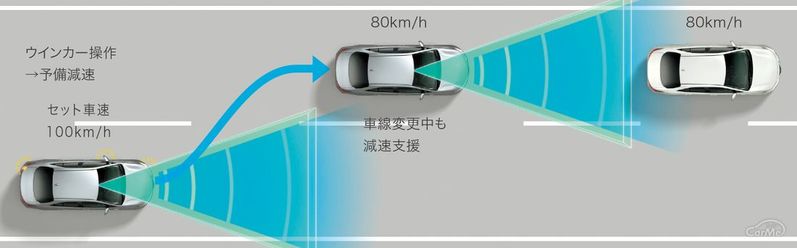 80km/h

80km/h

ウインカー操作
→予備減速

セット車速
100km/h

車線変更中も
減速支援

CarMe